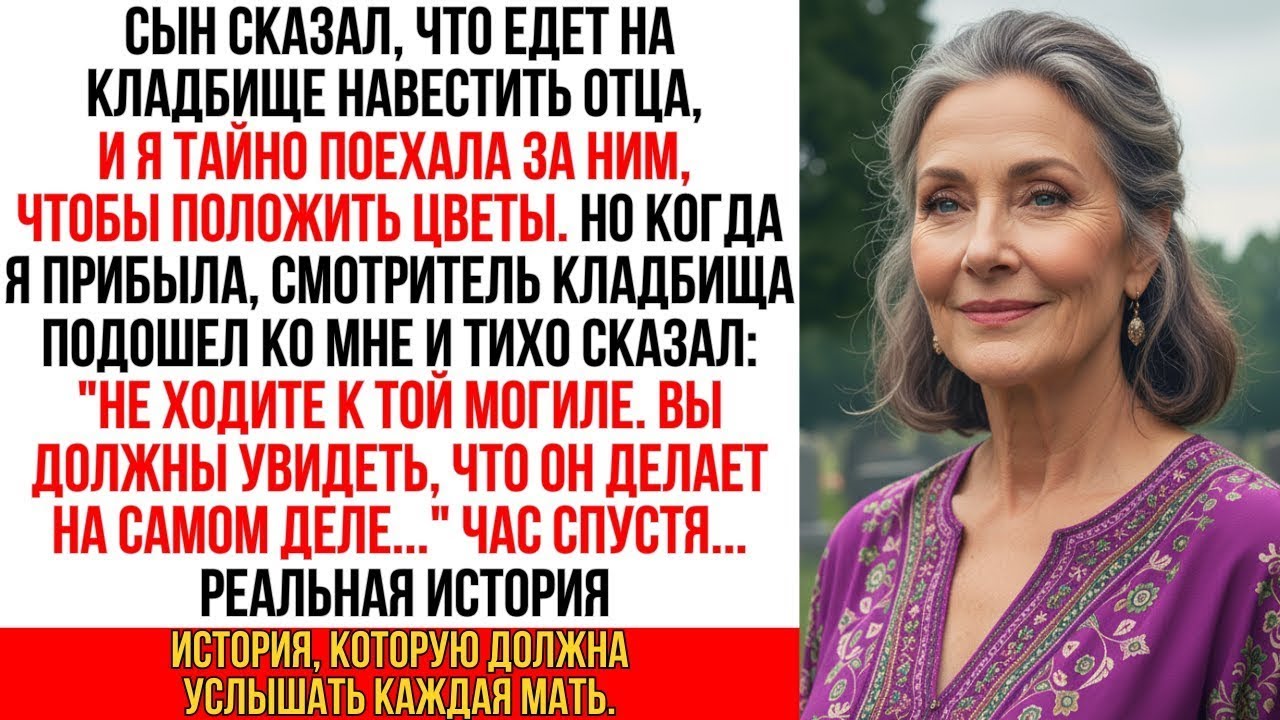 СЫН СКАЗАЛ, ЧТО ЕДЕТ НА КЛАДБИЩЕ НАВЕСТИТЬ ОТЦА, И Я ТАЙНО ПОЕХАЛА ЗА НИМ, ЧТОБЫ ПОЛОЖИТЬ ЦВЕТЫ. НО КОГДА Я ПРИБЫЛА, СМОТРИТЕЛЬ КЛАДБИЩА ПОДОШЕЛ КО МНЕ И ТИХО СКАЗАЛ: "НЕ ХОДИТЕ К ТОЙ МОГИЛЕ. ВЫ ДОЛЖНЫ УВИДЕТЬ, ЧТО ОН ДЕЛАЕТ НА САМОМ ДЕЛЕ..." ЧАС СПУСТЯ... РЕАЛЬНАЯ ИСТОРИЯ

ИСТОРИЯ, КОТОРУЮ ДОЛЖНА УСЛЫШАТЬ КАЖДАЯ МАТЬ.